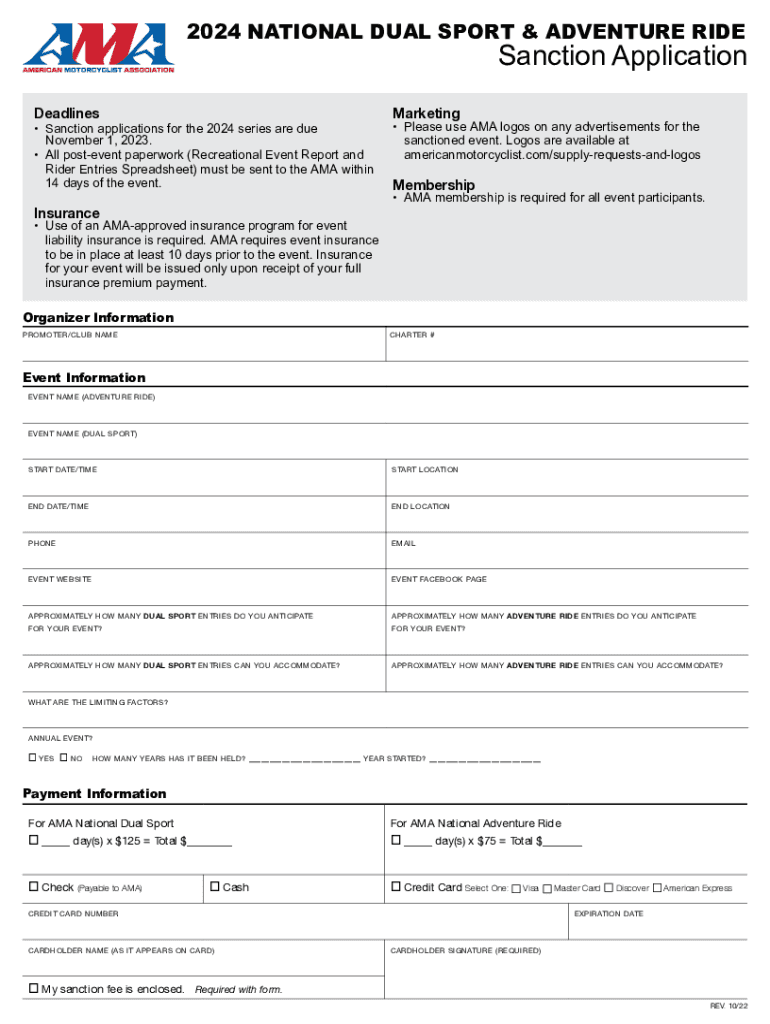 AMA
AMERICAN MOTORCYCLIST ASSOCIATION

2024 NATIONAL DUAL SPORT & ADVENTURE RIDE
Sanction Application

Deadlines
• Sanction applications for the 2024 series are due November 1, 2023.
• All post-event paperwork (Recreational Event Report and Rider Entries Spreadsheet) must be sent to the AMA within 14 days of the event.

Insurance
• Use of an AMA-approved insurance program for event liability insurance is required. AMA requires event insurance to be in place at least 10 days prior to the event. Insurance for your event will be issued only upon receipt of your full insurance premium payment.

Marketing
• Please use AMA logos on any advertisements for the sanctioned event. Logos are available at americanmotorcyclist.com/supply-requests-and-logos

Membership
• AMA membership is required for all event participants.

Organizer Information
PROMOTER/CLUB NAME
CHARTER #

Event Information
EVENT NAME (ADVENTURE RIDE)
EVENT NAME (DUAL SPORT)
START DATE/TIME
START LOCATION
END DATE/TIME
END LOCATION
PHONE
EMAIL
EVENT WEBSITE
EVENT FACEBOOK PAGE
APPROXIMATELY HOW MANY DUAL SPORT ENTRIES DO YOU ANTICIPATE FOR YOUR EVENT?
APPROXIMATELY HOW MANY ADVENTURE RIDE ENTRIES DO YOU ANTICIPATE FOR YOUR EVENT?
APPROXIMATELY HOW MANY DUAL SPORT ENTRIES CAN YOU ACCOMMODATE?
APPROXIMATELY HOW MANY ADVENTURE RIDE ENTRIES CAN YOU ACCOMMODATE?
WHAT ARE THE LIMITING FACTORS?
ANNUAL EVENT?
☐ YES ☐ NO HOW MANY YEARS HAS IT BEEN HELD? ________________ YEAR STARTED? ________________

Payment Information
For AMA National Dual Sport
☐ ____ day(s) x $125 = Total $_______
For AMA National Adventure Ride
☐ ____ day(s) x $75 = Total $______
☐ Check (Payable to AMA)
☐ Cash
☐ Credit Card Select One: ☐ Visa ☐ Master Card ☐ Discover ☐ American Express
CREDIT CARD NUMBER
EXPIRATION DATE
CARDHOLDER NAME (AS IT APPEARS ON CARD)
CARDHOLDER SIGNATURE (REQUIRED)
☐ My sanction fee is enclosed. Required with form.
REV 10/22